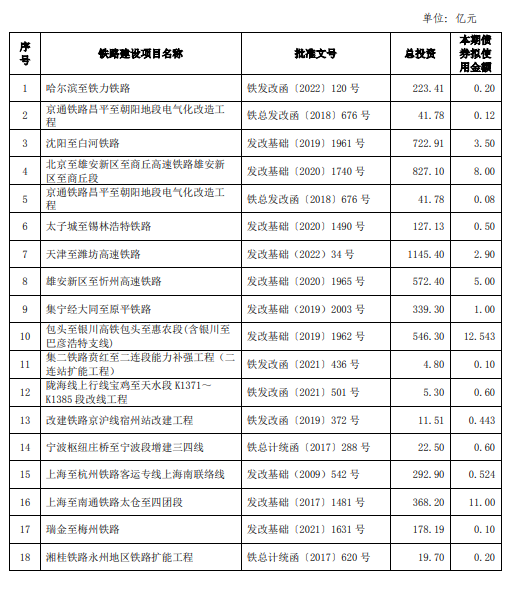 单位：亿元

| 序号 | 铁路建设项目名称 | 批准文号 | 总投资 | 本期债券拟使用金额 |
|---|---|---|---|---|
| 1 | 哈尔滨至铁力铁路 | 铁发改函〔2022〕120 号 | 223.41 | 0.20 |
| 2 | 京通铁路昌平至朝阳地段电气化改造工程 | 铁总发改函〔2018〕676 号 | 41.78 | 0.12 |
| 3 | 沈阳至白河铁路 | 发改基础〔2019〕1961 号 | 722.91 | 3.50 |
| 4 | 北京至雄安新区至商丘高速铁路雄安新区至商丘段 | 发改基础〔2020〕1740 号 | 827.10 | 8.00 |
| 5 | 京通铁路昌平至朝阳地段电气化改造工程 | 铁总发改函〔2018〕676 号 | 41.78 | 0.08 |
| 6 | 太子城至锡林浩特铁路 | 发改基础〔2020〕1490 号 | 127.13 | 0.50 |
| 7 | 天津至潍坊高速铁路 | 发改基础〔2022〕34 号 | 1145.40 | 2.90 |
| 8 | 雄安新区至忻州高速铁路 | 发改基础〔2020〕1965 号 | 572.40 | 5.00 |
| 9 | 集宁经大同至原平铁路 | 发改基础〔2019〕2003 号 | 339.30 | 1.00 |
| 10 | 包头至银川高铁包头至惠农段(含银川至巴彦浩特支线) | 发改基础〔2019〕1962 号 | 546.30 | 12.543 |
| 11 | 集二铁路贲红至二连段能力补强工程（二连站扩能工程） | 铁发改函〔2021〕436 号 | 4.80 | 0.10 |
| 12 | 陇海线上行线宝鸡至天水段 K1371～K1385 段改线工程 | 铁发改函〔2021〕501 号 | 5.30 | 0.60 |
| 13 | 改建铁路京沪线宿州站改建工程 | 铁发改函〔2019〕372 号 | 11.51 | 0.443 |
| 14 | 宁波枢纽庄桥至宁波段增建三四线 | 铁总计统函〔2017〕288 号 | 22.50 | 0.60 |
| 15 | 上海至杭州铁路客运专线上海南联络线 | 发改基础〔2009〕542 号 | 292.90 | 0.524 |
| 16 | 上海至南通铁路太仓至四团段 | 发改基础〔2017〕1481 号 | 368.20 | 11.00 |
| 17 | 瑞金至梅州铁路 | 发改基础〔2021〕1631 号 | 178.19 | 0.10 |
| 18 | 湘桂铁路永州地区铁路扩能工程 | 铁总计统函〔2017〕620 号 | 19.70 | 0.20 |